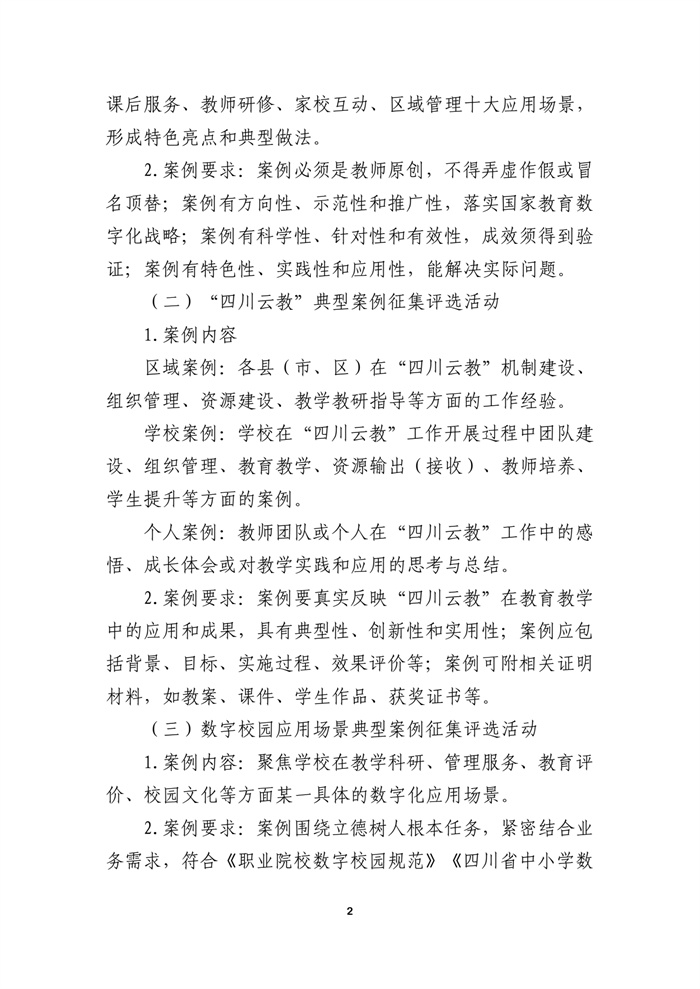 课后服务、教师研修、家校互动、区域管理十大应用场景，形成特色亮点和典型做法。

2. 案例要求：案例必须是教师原创，不得弄虚作假或冒名顶替；案例有方向性、示范性和推广性，落实国家教育数字化战略；案例有科学性、针对性和有效性，成效须得到验证；案例有特色性、实践性和应用性，能解决实际问题。

（二）“四川云教”典型案例征集评选活动

1. 案例内容

区域案例：各县（市、区）在“四川云教”机制建设、组织管理、资源建设、教学教研指导等方面的工作经验。

学校案例：学校在“四川云教”工作开展过程中团队建设、组织管理、教育教学、资源输出（接收）、教师培养、学生提升等方面的案例。

个人案例：教师团队或个人在“四川云教”工作中的感悟、成长体会或对教学实践和应用的思考与总结。

2. 案例要求：案例要真实反映“四川云教”在教育教学中的应用和成果，具有典型性、创新性和实用性；案例应包括背景、目标、实施过程、效果评价等；案例可附相关证明材料，如教案、课件、学生作品、获奖证书等。

（三）数字校园应用场景典型案例征集评选活动

1. 案例内容：聚焦学校在教学科研、管理服务、教育评价、校园文化等方面某一具体的数字化应用场景。

2. 案例要求：案例围绕立德树人根本任务，紧密结合业务需求，符合《职业院校数字校园规范》《四川省中小学数

2